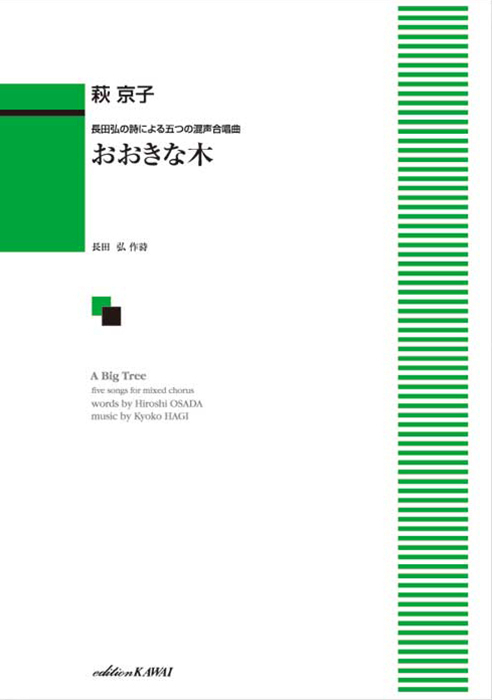 萩 京子

長田弘の詩による五つの混声合唱曲
おおきな木

長田 弘 作詩

A Big Tree
five songs for mixed chorus
words by Hiroshi OSADA
music by Kyoko HAGI

edition KAWAI